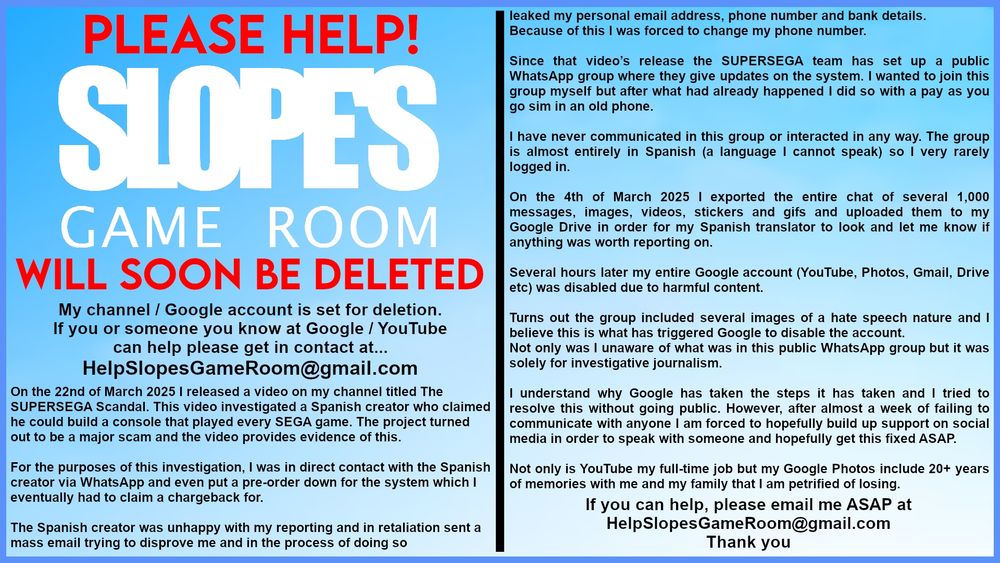 PLEASE HELP!
SLOPE'S
GAME ROOM
WILL SOON BE DELETED

My channel / Google account is set for deletion.
If you or someone you know at Google / YouTube can help please get in contact at...
HelpSlopesGameRoom@gmail.com

On the 22nd of March 2025 I released a video on my channel titled The SUPERSEGA Scandal. This video investigated a Spanish creator who claimed he could build a console that played every SEGA game. The project turned out to be a major scam and the video provides evidence of this.

For the purposes of this investigation, I was in direct contact with the Spanish creator via WhatsApp and even put a pre-order down for the system which I eventually had to claim a chargeback for.

The Spanish creator was unhappy with my reporting and in retaliation sent a mass email trying to disprove me and in the process of doing so leaked my personal email address, phone number and bank details. Because of this I was forced to change my phone number.

Since that video's release the SUPERSEGA team has set up a public WhatsApp group where they give updates on the system. I wanted to join this group myself but after what had already happened I did so with a pay as you go sim in an old phone.

I have never communicated in this group or interacted in any way. The group is almost entirely in Spanish (a language I cannot speak) so I very rarely logged in.

On the 4th of March 2025 I exported the entire chat of several 1,000 messages, images, videos, stickers and gifs and uploaded them to my Google Drive in order for my Spanish translator to look and let me know if anything was worth reporting on.

Several hours later my entire Google account (YouTube, Photos, Gmail, Drive etc) was disabled due to harmful content.

Turns out the group included several images of a hate speech nature and I believe this is what has triggered Google to disable the account.
Not only was I unaware of what was in this public WhatsApp group but it was solely for investigative journalism.

I understand why Google has taken the steps it has taken and I tried to resolve this without going public. However, after almost a week of failing to communicate with anyone I am forced to hopefully build up support on social media in order to speak with someone and hopefully get this fixed ASAP.

Not only is YouTube my full-time job but my Google Photos include 20+ years of memories with me and my family that I am petrified of losing.

If you can help, please email me ASAP at
HelpSlopesGameRoom@gmail.com
Thank you